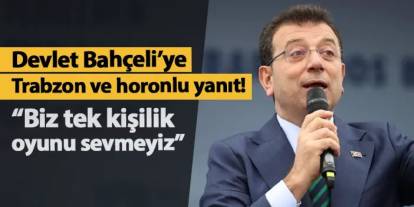 Devlet Bahçeli'ye
Trabzon ve horonlu yanıt!
"Biz tek kişilik oyunu sevmeyiz"